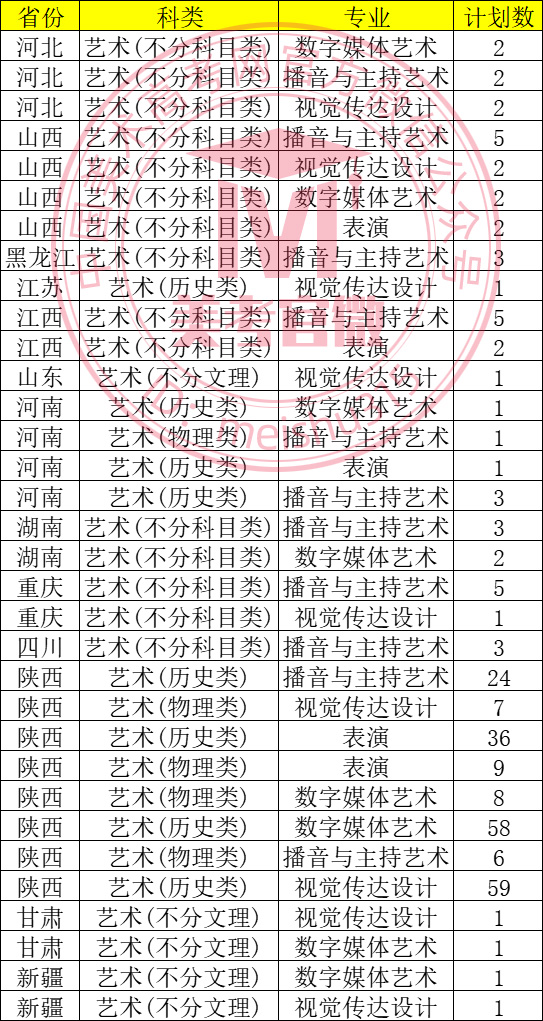 | 省份 | 科类 | 专业 | 计划数 |
|---|---|---|---|
| 河北 | 艺术(不分科目类) | 数字媒体艺术 | 2 |
| 河北 | 艺术(不分科目类) | 播音与主持艺术 | 2 |
| 河北 | 艺术(不分科目类) | 视觉传达设计 | 2 |
| 山西 | 艺术(不分科目类) | 播音与主持艺术 | 5 |
| 山西 | 艺术(不分科目类) | 视觉传达设计 | 2 |
| 山西 | 艺术(不分科目类) | 数字媒体艺术 | 2 |
| 山西 | 艺术(不分科目类) | 表演 | 2 |
| 黑龙江 | 艺术(不分科目类) | 播音与主持艺术 | 3 |
| 江苏 | 艺术(历史类) | 视觉传达设计 | 1 |
| 江西 | 艺术(不分科目类) | 播音与主持艺术 | 5 |
| 江西 | 艺术(不分科目类) | 表演 | 2 |
| 山东 | 艺术(不分文理) | 视觉传达设计 | 1 |
| 河南 | 艺术(历史类) | 数字媒体艺术 | 1 |
| 河南 | 艺术(物理类) | 播音与主持艺术 | 1 |
| 河南 | 艺术(历史类) | 表演 | 1 |
| 河南 | 艺术(历史类) | 播音与主持艺术 | 3 |
| 湖南 | 艺术(不分科目类) | 播音与主持艺术 | 3 |
| 湖南 | 艺术(不分科目类) | 数字媒体艺术 | 2 |
| 重庆 | 艺术(不分科目类) | 播音与主持艺术 | 5 |
| 重庆 | 艺术(不分科目类) | 视觉传达设计 | 1 |
| 四川 | 艺术(不分科目类) | 播音与主持艺术 | 3 |
| 陕西 | 艺术(历史类) | 播音与主持艺术 | 24 |
| 陕西 | 艺术(物理类) | 视觉传达设计 | 7 |
| 陕西 | 艺术(历史类) | 表演 | 36 |
| 陕西 | 艺术(物理类) | 表演 | 9 |
| 陕西 | 艺术(物理类) | 数字媒体艺术 | 8 |
| 陕西 | 艺术(历史类) | 数字媒体艺术 | 58 |
| 陕西 | 艺术(物理类) | 播音与主持艺术 | 6 |
| 陕西 | 艺术(历史类) | 视觉传达设计 | 59 |
| 甘肃 | 艺术(不分文理) | 视觉传达设计 | 1 |
| 甘肃 | 艺术(不分文理) | 数字媒体艺术 | 1 |
| 新疆 | 艺术(不分文理) | 数字媒体艺术 | 1 |
| 新疆 | 艺术(不分文理) | 视觉传达设计 | 1 |